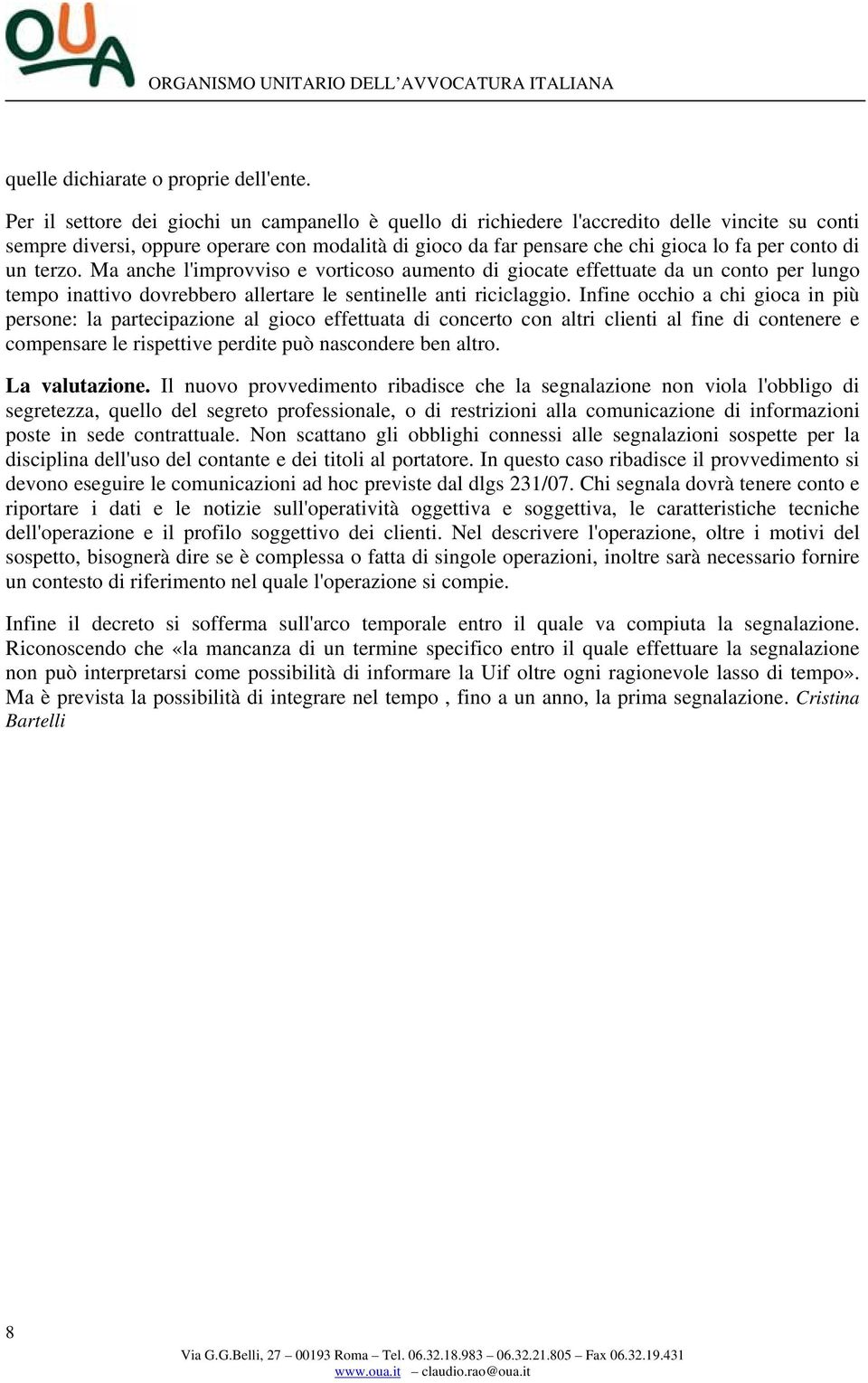 OUA ORGANISMO UNITARIO DELL'AVVOCATURA ITALIANA

quelle dichiarate o proprie dell'ente.

Per il settore dei giochi un campanello è quello di richiedere l'accredito delle vincite su conti sempre diversi, oppure operare con modalità di gioco da far pensare che chi gioca lo fa per conto di un terzo. Ma anche l'improvviso e vorticoso aumento di giocate effettuate da un conto per lungo tempo inattivo dovrebbero allertare le sentinelle anti riciclaggio. Infine occhio a chi gioca in più persone: la partecipazione al gioco effettuata di concerto con altri clienti al fine di contenere e compensare le rispettive perdite può nascondere ben altro.

La valutazione. Il nuovo provvedimento ribadisce che la segnalazione non viola l'obbligo di segretezza, quello del segreto professionale, o di restrizioni alla comunicazione di informazioni poste in sede contrattuale. Non scattano gli obblighi connessi alle segnalazioni sospette per la disciplina dell'uso del contante e dei titoli al portatore. In questo caso ribadisce il provvedimento si devono eseguire le comunicazioni ad hoc previste dal dlgs 231/07. Chi segnala dovrà tenere conto e riportare i dati e le notizie sull'operatività oggettiva e soggettiva, le caratteristiche tecniche dell'operazione e il profilo soggettivo dei clienti. Nel descrivere l'operazione, oltre i motivi del sospetto, bisognerà dire se è complessa o fatta di singole operazioni, inoltre sarà necessario fornire un contesto di riferimento nel quale l'operazione si compie.

Infine il decreto si sofferma sull'arco temporale entro il quale va compiuta la segnalazione. Riconoscendo che «la mancanza di un termine specifico entro il quale effettuare la segnalazione non può interpretarsi come possibilità di informare la Uif oltre ogni ragionevole lasso di tempo». Ma è prevista la possibilità di integrare nel tempo , fino a un anno, la prima segnalazione. Cristina Bartelli

8

Via G.G.Belli, 27 – 00193 Roma – Tel. 06.32.18.983 – 06.32.21.805 – Fax 06.32.19.431
www.oua.it – claudio.rao@oua.it